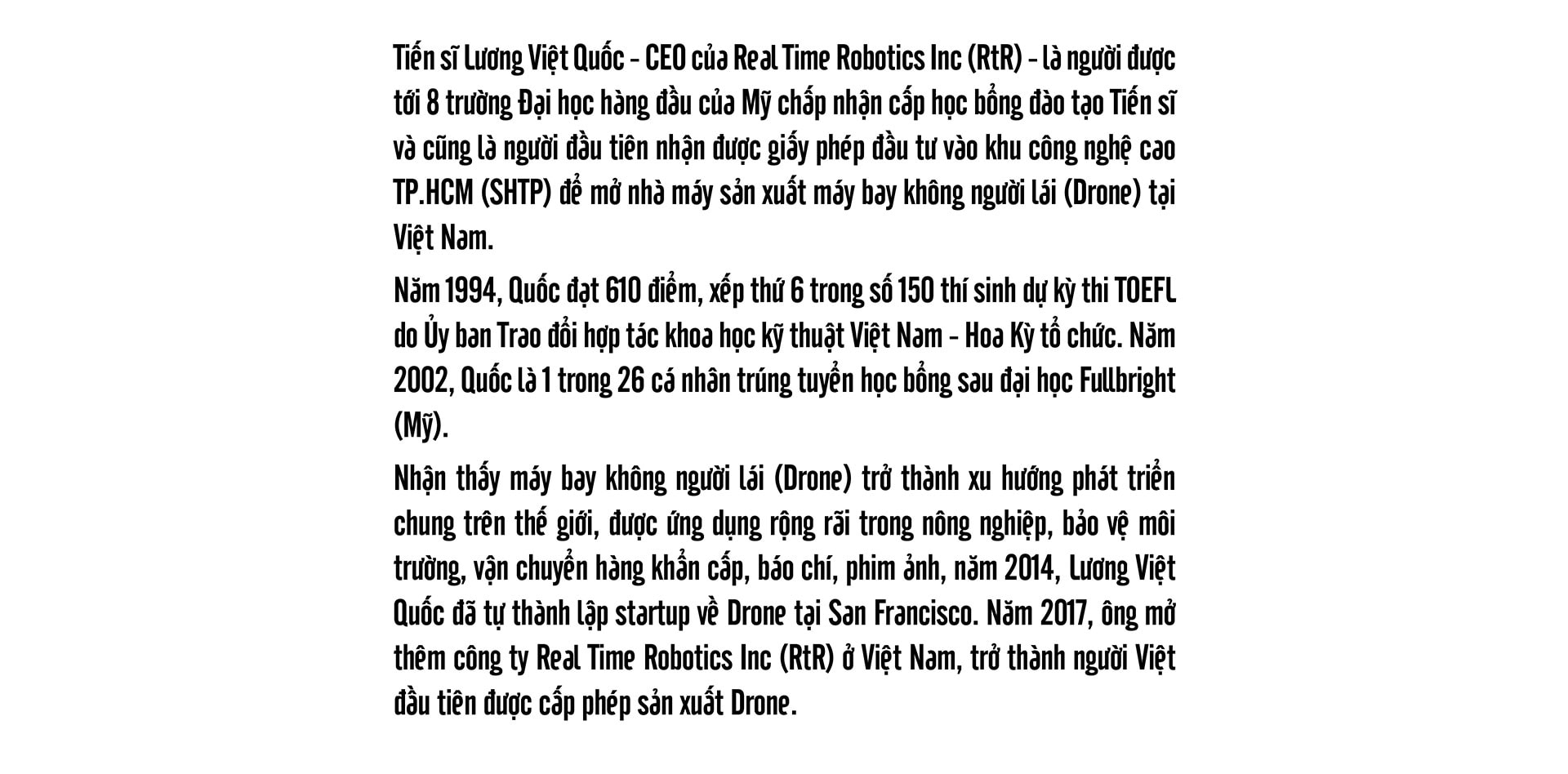 Tiến sĩ Lương Việt Quốc - CEO của Real Time Robotics Inc (RtR) - là người được tới 8 trường Đại học hàng đầu của Mỹ chấp nhận cấp học bổng đào tạo Tiến sĩ và cũng là người đầu tiên nhận được giấy phép đầu tư vào khu công nghệ cao TP.HCM (SHTP) để mở nhà máy sản xuất máy bay không người lái (Drone) tại Việt Nam.

Năm 1994, Quốc đạt 610 điểm, xếp thứ 6 trong số 150 thí sinh dự kỳ thi TOEFL do Ủy ban Trao đổi hợp tác khoa học kỹ thuật Việt Nam - Hoa Kỳ tổ chức. Năm 2002, Quốc là 1 trong 26 cá nhân trúng tuyển học bổng sau đại học Fullbright (Mỹ).

Nhận thấy máy bay không người lái (Drone) trở thành xu hướng phát triển chung trên thế giới, được ứng dụng rộng rãi trong nông nghiệp, bảo vệ môi trường, vận chuyển hàng khẩn cấp, báo chí, phim ảnh, năm 2014, Lương Việt Quốc đã tự thành lập startup về Drone tại San Francisco. Năm 2017, ông mở thêm công ty Real Time Robotics Inc (RtR) ở Việt Nam, trở thành người Việt đầu tiên được cấp phép sản xuất Drone.